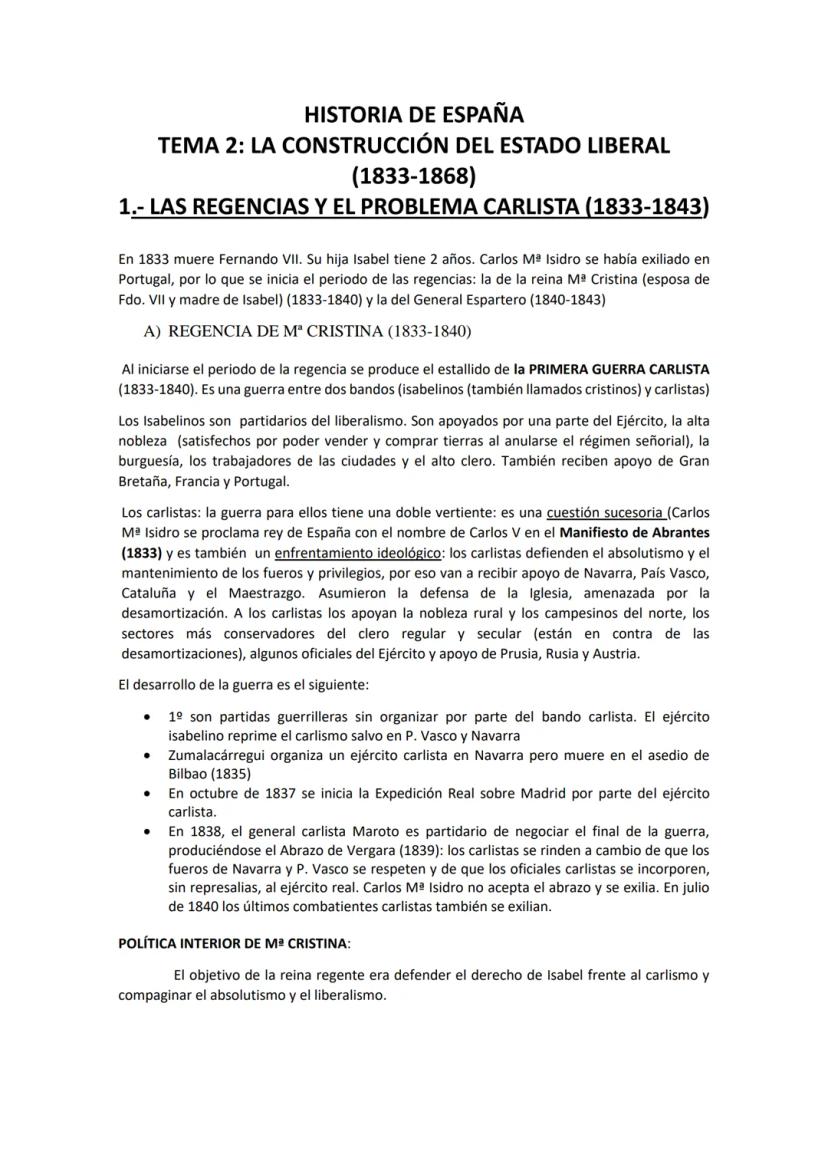 HISTORIA DE ESPAÑA
TEMA 2: LA CONSTRUCCIÓN DEL ESTADO LIBERAL
(1833-1868)
1.- LAS REGENCIAS Y EL PROBLEMA CARLISTA (1833-1843)

En 1833 muere Fernando VII. Su hija Isabel tiene 2 años. Carlos Mª Isidro se había exiliado en Portugal, por lo que se inicia el periodo de las regencias: la de la reina Mª Cristina (esposa de Fdo. VII y madre de Isabel) (1833-1840) y la del General Espartero (1840-1843)

A) REGENCIA DE Mª CRISTINA (1833-1840)

Al iniciarse el periodo de la regencia se produce el estallido de la PRIMERA GUERRA CARLISTA (1833-1840). Es una guerra entre dos bandos (isabelinos (también llamados cristinos) y carlistas)

Los Isabelinos son partidarios del liberalismo. Son apoyados por una parte del Ejército, la alta nobleza (satisfechos por poder vender y comprar tierras al anularse el régimen señorial), la burguesía, los trabajadores de las ciudades y el alto clero. También reciben apoyo de Gran Bretaña, Francia y Portugal.

Los carlistas: la guerra para ellos tiene una doble vertiente: es una cuestión sucesoria (Carlos Mª Isidro se proclama rey de España con el nombre de Carlos V en el Manifiesto de Abrantes (1833) y es también un enfrentamiento ideológico: los carlistas defienden el absolutismo y el mantenimiento de los fueros y privilegios, por eso van a recibir apoyo de Navarra, País Vasco, Cataluña y el Maestrazgo. Asumieron la defensa de la Iglesia, amenazada por la desamortización. A los carlistas los apoyan la nobleza rural y los campesinos del norte, los sectores más conservadores del clero regular y secular (están en contra de las desamortizaciones), algunos oficiales del Ejército y apoyo de Prusia, Rusia y Austria.

El desarrollo de la guerra es el siguiente:

• 1º son partidas guerrilleras sin organizar por parte del bando carlista. El ejército isabelino reprime el carlismo salvo en P. Vasco y Navarra
• Zumalacárregui organiza un ejército carlista en Navarra pero muere en el asedio de Bilbao (1835)
• En octubre de 1837 se inicia la Expedición Real sobre Madrid por parte del ejército carlista.
• En 1838, el general carlista Maroto es partidario de negociar el final de la guerra, produciéndose el Abrazo de Vergara (1839): los carlistas se rinden a cambio de que los fueros de Navarra y P. Vasco se respeten y de que los oficiales carlistas se incorporen, sin represalias, al ejército real. Carlos Mª Isidro no acepta el abrazo y se exilia. En julio de 1840 los últimos combatientes carlistas también se exilian.

POLÍTICA INTERIOR DE Mª CRISTINA:

El objetivo de la reina regente era defender el derecho de Isabel frente al carlismo y compaginar el absolutismo y el liberalismo.